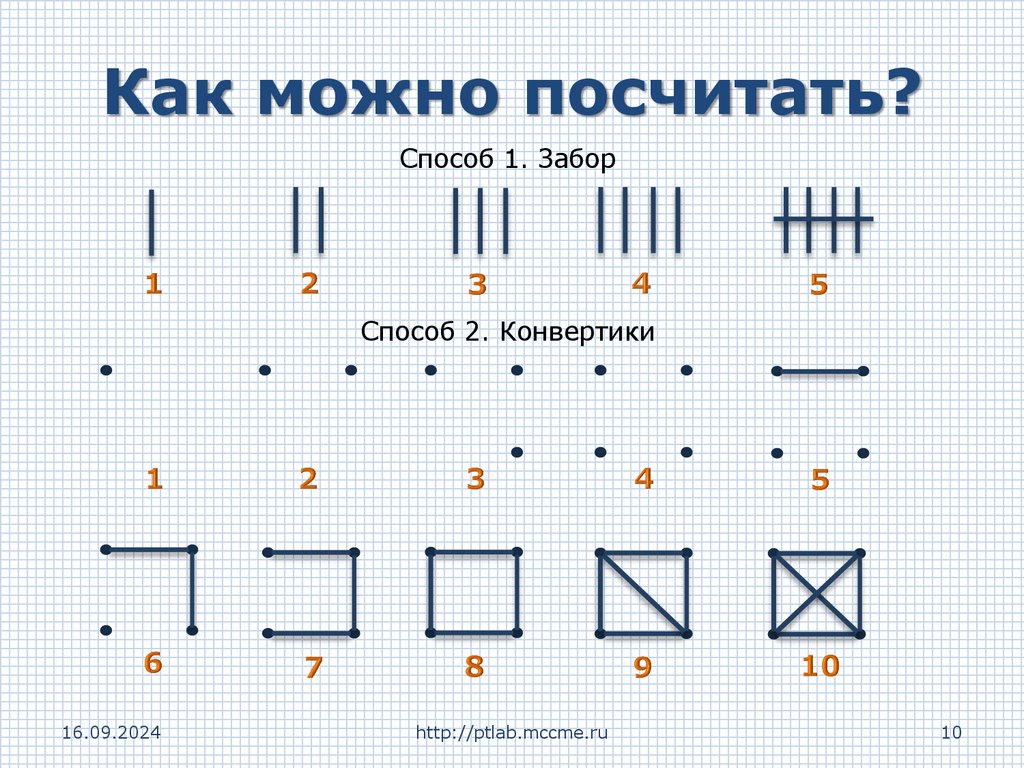 Как можно посчитать?

Способ 1. Забор

1 2 3 4 5

Способ 2. Конвертики

1 2 3 4 5

6 7 8 9 10

16.09.2024

http://ptlab.mccme.ru

10